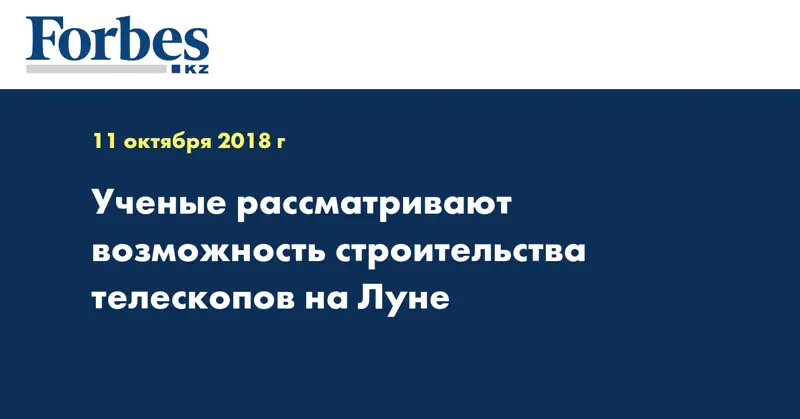 Forbes
KZ

11 октября 2018 г

Ученые рассматривают возможность строительства телескопов на Луне